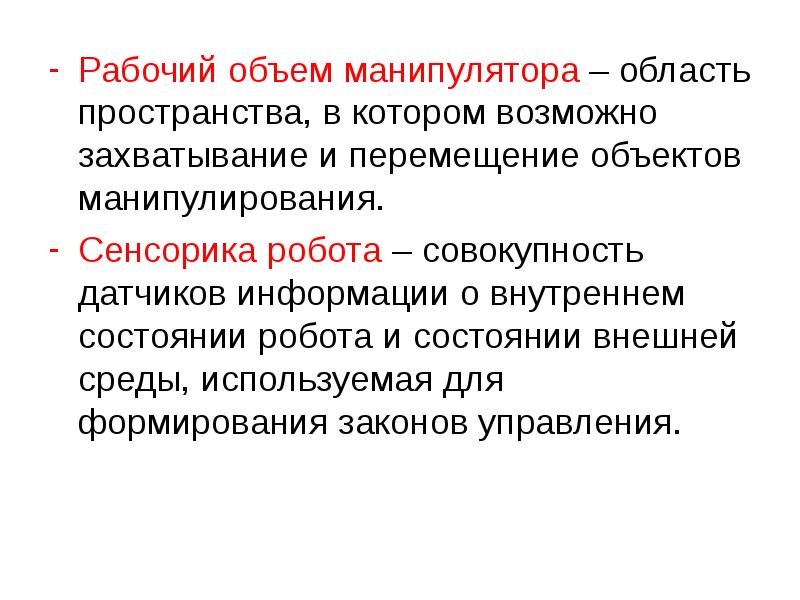 - Рабочий объем манипулятора – область пространства, в котором возможно захватывание и перемещение объектов манипулирования.

- Сенсорика робота – совокупность датчиков информации о внутреннем состоянии робота и состоянии внешней среды, используемая для формирования законов управления.